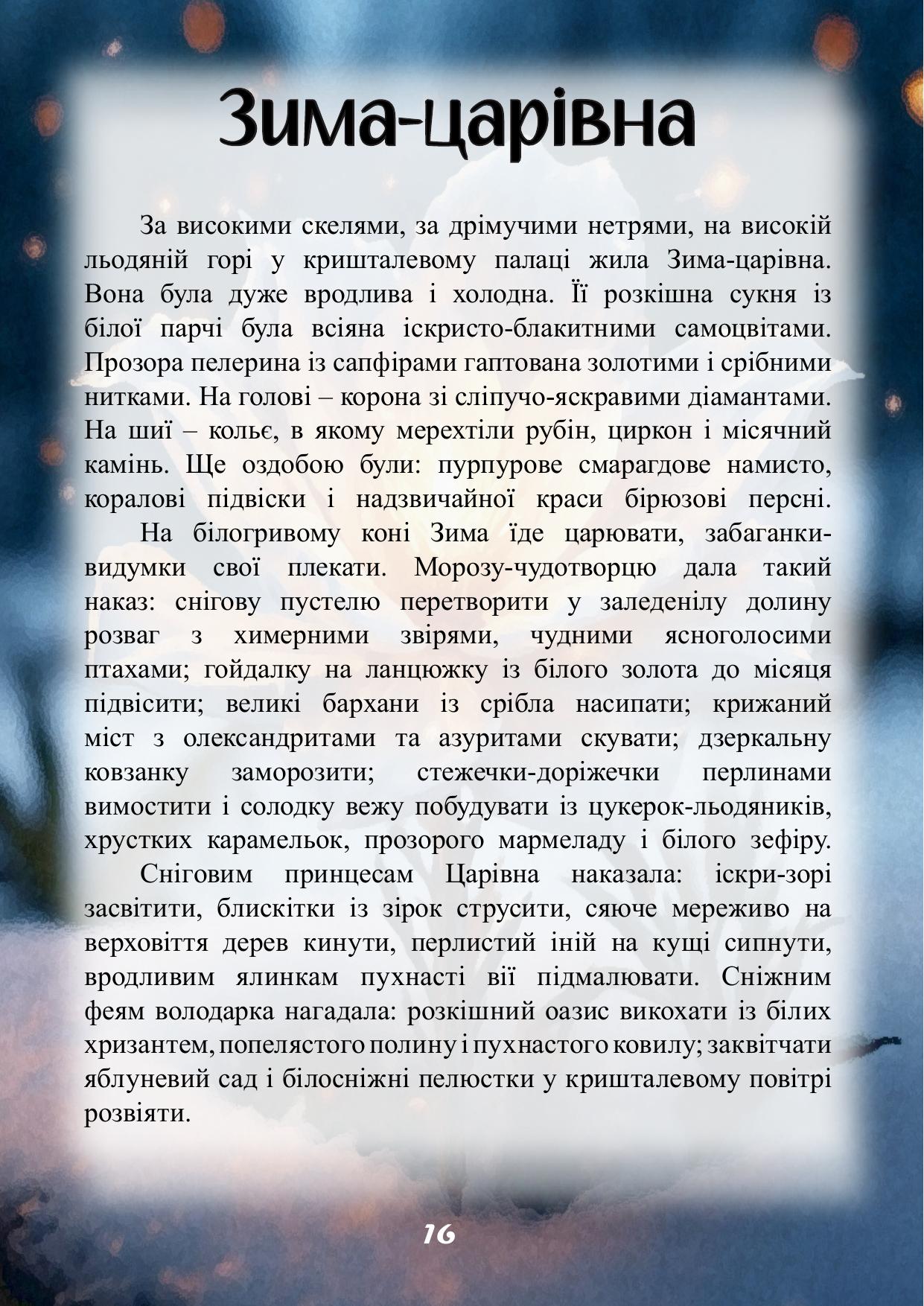 Зима-царівна

За високими скелями, за дрімучими нетрями, на високій льодяній горі у кришталевому палаці жила Зима-царівна. Вона була дуже вродлива і холодна. Її розкішна сукня із білої парчі була всіяна іскристо-блакитними самоцвітами. Прозора пелерина із сапфірами гаптована золотими і срібними нитками. На голові – корона зі сліпучо-яскравими діамантами. На шиї – кольє, в якому мерехтіли рубін, циркон і місячний камінь. Ще оздобою були: пурпурове смарагдове намисто, коралові підвіски і надзвичайної краси бірюзові персні.

На білогривому коні Зима їде царювати, забаганки-видумки свої плекати. Морозу-чудотворцю дала такий наказ: снігову пустелю перетворити у заледенілу долину розваг з химерними звірями, чудними ясноголосими птахами; гойдалку на ланцюжку із білого золота до місяця підвісити; великі бархани із срібла насипати; крижаний міст з олександритами та азуритами скувати; дзеркальну ковзанку заморозити; стежечки-доріжечки перлинами вимостити і солодку вежу побудувати із цукерок-льодяників, хрустких карамельок, прозорого мармеладу і білого зефіру.

Сніговим принцесам Царівна наказала: іскри-зорі засвітити, блискітки із зірок струсити, сяюче мереживо на верховіття дерев кинути, перлистий іній на кущі сипнути, вродливим ялинкам пухнасті вії підмалювати. Сніжним феям володарка нагадала: розкішний оазис викохати із білих хризантем, попелястого полину і пухнастого ковилу; заквітчати яблуневий сад і білосніжні пелюстки у кришталевому повітрі розвіяти.

16